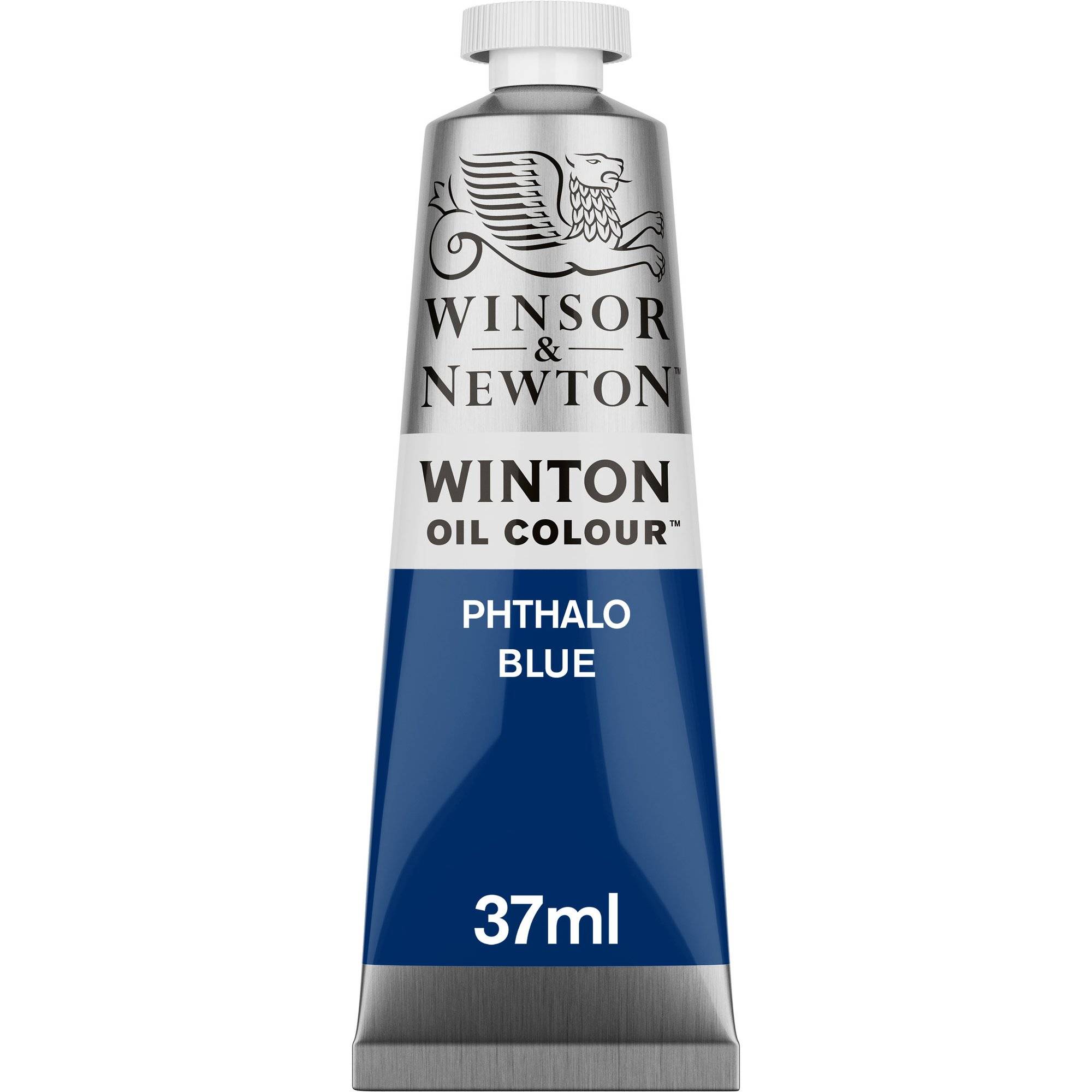 WINSOR
&
NEWTON™

WINTON
OIL COLOUR™

PHTHALO
BLUE

37ml